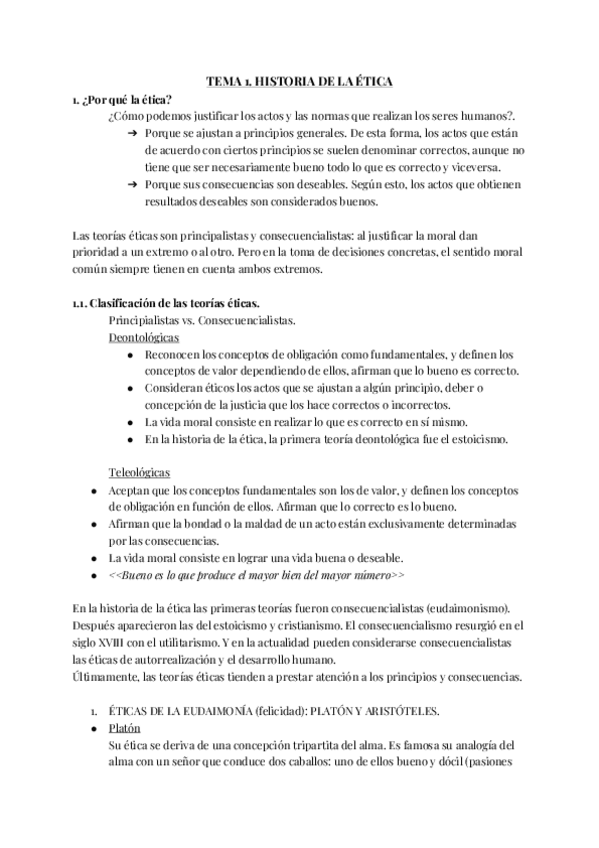 TEMA 1. HISTORIA DE LA ÉTICA

1. ¿Por qué la ética?

¿Cómo podemos justificar los actos y las normas que realizan los seres humanos?.

➔ Porque se ajustan a principios generales. De esta forma, los actos que están de acuerdo con ciertos principios se suelen denominar correctos, aunque no tiene que ser necesariamente bueno todo lo que es correcto y viceversa.

➔ Porque sus consecuencias son deseables. Según esto, los actos que obtienen resultados deseables son considerados buenos.

Las teorías éticas son principalistas y consecuencialistas: al justificar la moral dan prioridad a un extremo o al otro. Pero en la toma de decisiones concretas, el sentido moral común siempre tienen en cuenta ambos extremos.

1.1. Clasificación de las teorías éticas.

Principialistas vs. Consecuencialistas.

Deontológicas

● Reconocen los conceptos de obligación como fundamentales, y definen los conceptos de valor dependiendo de ellos, afirman que lo bueno es correcto.

● Consideran éticos los actos que se ajustan a algún principio, deber o concepción de la justicia que los hace correctos o incorrectos.

● La vida moral consiste en realizar lo que es correcto en sí mismo.

● En la historia de la ética, la primera teoría deontológica fue el estoicismo.

Teleológicas

● Aceptan que los conceptos fundamentales son los de valor, y definen los conceptos de obligación en función de ellos. Afirman que lo correcto es lo bueno.

● Afirman que la bondad o la maldad de un acto están exclusivamente determinadas por las consecuencias.

● La vida moral consiste en lograr una vida buena o deseable.

● <<Bueno es lo que produce el mayor bien del mayor número>>

En la historia de la ética las primeras teorías fueron consecuencialistas (eudaimonismo). Después aparecieron las del estoicismo y cristianismo. El consecuencialismo resurgió en el siglo XVIII con el utilitarismo. Y en la actualidad pueden considerarse consecuencialistas las éticas de autorrealización y el desarrollo humano.

Últimamente, las teorías éticas tienden a prestar atención a los principios y consecuencias.

1. ÉTICAS DE LA EUDAIMONÍA (felicidad): PLATÓN Y ARISTÓTELES.

● Platón

Su ética se deriva de una concepción tripartita del alma. Es famosa su analogía del alma con un señor que conduce dos caballos: uno de ellos bueno y dócil (pasiones